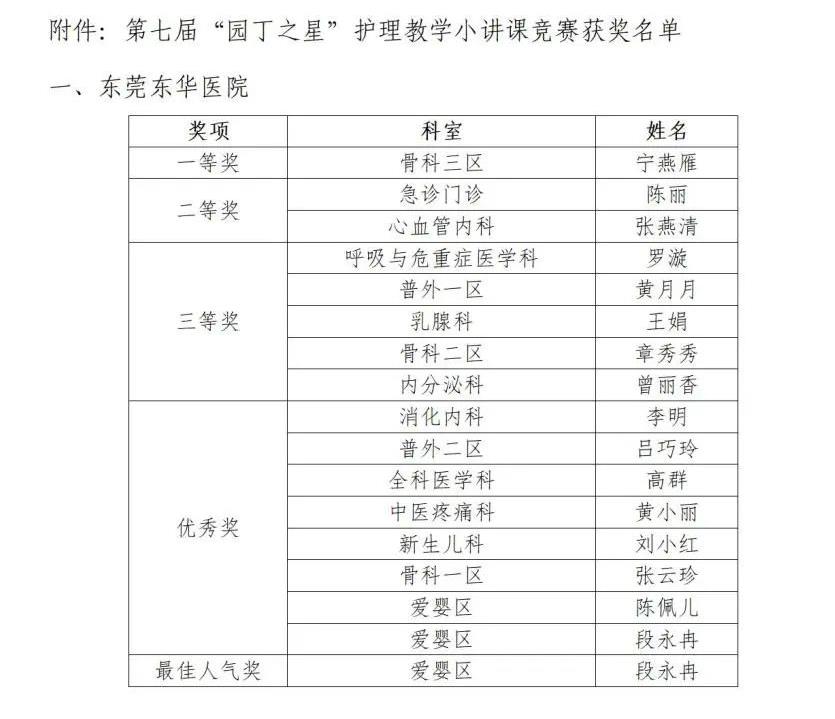 附件：第七届“园丁之星”护理教学小讲课竞赛获奖名单

一、东莞东华医院

| 奖项 | 科室 | 姓名 |
|---|---|---|
| 一等奖 | 骨科三区 | 宁燕雁 |
| 二等奖 | 急诊门诊 | 陈丽 |
| | 心血管内科 | 张燕清 |
| 三等奖 | 呼吸与危重症医学科 | 罗漩 |
| | 普外一区 | 黄月月 |
| | 乳腺科 | 王娟 |
| | 骨科二区 | 章秀秀 |
| | 内分泌科 | 曾丽香 |
| 优秀奖 | 消化内科 | 李明 |
| | 普外二区 | 吕巧玲 |
| | 全科医学科 | 高群 |
| | 中医疼痛科 | 黄小丽 |
| | 新生儿科 | 刘小红 |
| | 骨科一区 | 张云珍 |
| | 爱婴区 | 陈佩儿 |
| | 爱婴区 | 段永冉 |
| 最佳人气奖 | 爱婴区 | 段永冉 |